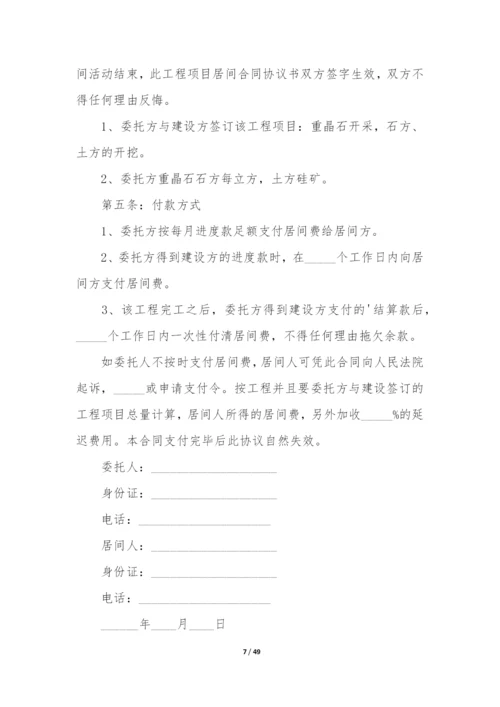 间活动结束，此工程项目居间合同协议书双方签字生效，双方不得任何理由反悔。

1、委托方与建设方签订该工程项目：重晶石开采，石方、土方的开挖。

2、委托方重晶石石方每立方，土方硅矿。

第五条：付款方式

1、委托方按每月进度款足额支付居间费给居间方。

2、委托方得到建设方的进度款时，在_____个工作日内向居间方支付居间费。

3、该工程完工之后，委托方得到建设方支付的'结算款后，_____个工作日内一次性付清居间费，不得任何理由拖欠余款。

如委托人不按时支付居间费，居间人可凭此合同向人民法院起诉，_____或申请支付令。按工程并且要委托方与建设签订的工程项目总量计算，居间人所得的居间费，另外加收_____%的延迟费用。本合同支付完毕后此协议自然失效。

委托人：____________________

身份证：____________________

电话：____________________

居间人：____________________

身份证：____________________

电话：____________________

______年____月____日

7 / 49